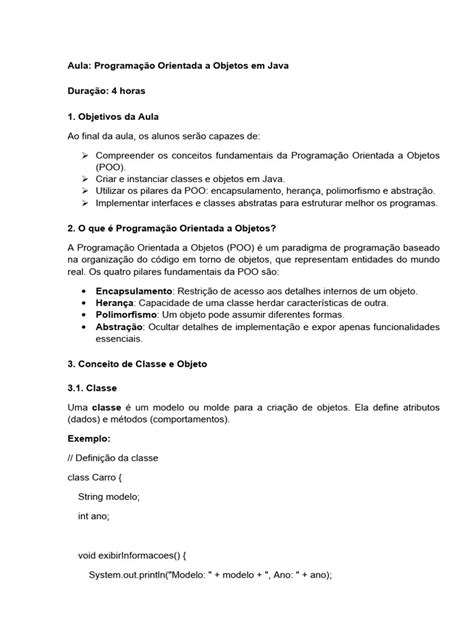 Aula: Programação Orientada a Objetos em Java

Duração: 4 horas

1. Objetivos da Aula

Ao final da aula, os alunos serão capazes de:

➢ Compreender os conceitos fundamentais da Programação Orientada a Objetos (POO).
➢ Criar e instanciar classes e objetos em Java.
➢ Utilizar os pilares da POO: encapsulamento, herança, polimorfismo e abstração.
➢ Implementar interfaces e classes abstratas para estruturar melhor os programas.

2. O que é Programação Orientada a Objetos?

A Programação Orientada a Objetos (POO) é um paradigma de programação baseado na organização do código em torno de objetos, que representam entidades do mundo real. Os quatro pilares fundamentais da POO são:

• Encapsulamento: Restrição de acesso aos detalhes internos de um objeto.
• Herança: Capacidade de uma classe herdar características de outra.
• Polimorfismo: Um objeto pode assumir diferentes formas.
• Abstração: Ocultar detalhes de implementação e expor apenas funcionalidades essenciais.

3. Conceito de Classe e Objeto

3.1. Classe

Uma classe é um modelo ou molde para a criação de objetos. Ela define atributos (dados) e métodos (comportamentos).

Exemplo:

// Definição da classe

class Carro {

String modelo;

int ano;

void exibirInformacoes() {

System.out.println("Modelo: " + modelo + ", Ano: " + ano);